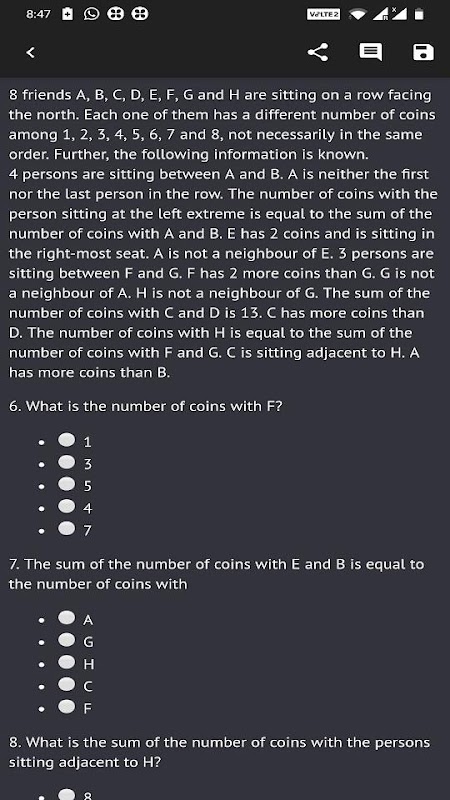 8:47

VoLTE 2

8 friends A, B, C, D, E, F, G and H are sitting on a row facing the north. Each one of them has a different number of coins among 1, 2, 3, 4, 5, 6, 7 and 8, not necessarily in the same order. Further, the following information is known.
4 persons are sitting between A and B. A is neither the first nor the last person in the row. The number of coins with the person sitting at the left extreme is equal to the sum of the number of coins with A and B. E has 2 coins and is sitting in the right-most seat. A is not a neighbour of E. 3 persons are sitting between F and G. F has 2 more coins than G. G is not a neighbour of A. H is not a neighbour of G. The sum of the number of coins with C and D is 13. C has more coins than D. The number of coins with H is equal to the sum of the number of coins with F and G. C is sitting adjacent to H. A has more coins than B.

6. What is the number of coins with F?

- 1
- 3
- 5
- 4
- 7

7. The sum of the number of coins with E and B is equal to the number of coins with

- A
- G
- H
- C
- F

8. What is the sum of the number of coins with the persons sitting adjacent to H?

- 8